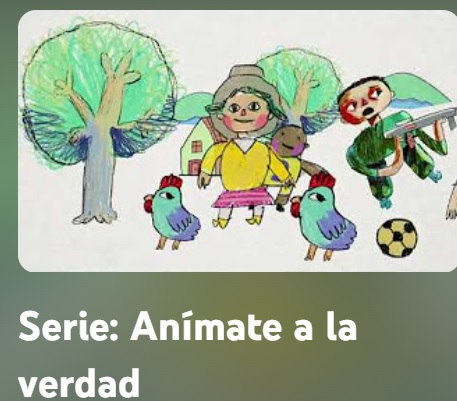 Serie: Anímate a la verdad